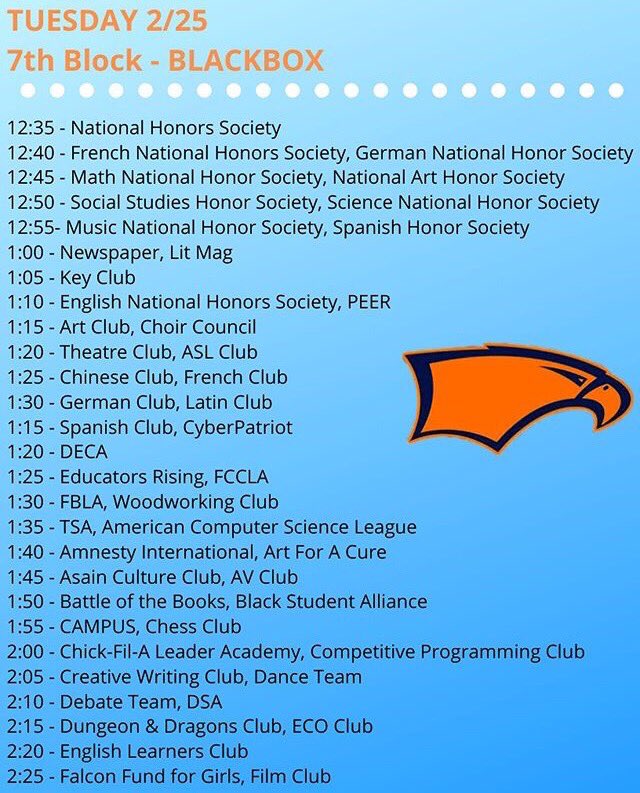 TUESDAY 2/25
7th Block - BLACKBOX

12:35 - National Honors Society
12:40 - French National Honors Society, German National Honor Society
12:45 - Math National Honor Society, National Art Honor Society
12:50 - Social Studies Honor Society, Science National Honor Society
12:55- Music National Honor Society, Spanish Honor Society
1:00 - Newspaper, Lit Mag
1:05 - Key Club
1:10 - English National Honors Society, PEER
1:15 - Art Club, Choir Council
1:20 - Theatre Club, ASL Club
1:25 - Chinese Club, French Club
1:30 - German Club, Latin Club
1:15 - Spanish Club, CyberPatriot
1:20 - DECA
1:25 - Educators Rising, FCCLA
1:30 - FBLA, Woodworking Club
1:35 - TSA, American Computer Science League
1:40 - Amnesty International, Art For A Cure
1:45 - Asain Culture Club, AV Club
1:50 - Battle of the Books, Black Student Alliance
1:55 - CAMPUS, Chess Club
2:00 - Chick-Fil-A Leader Academy, Competitive Programming Club
2:05 - Creative Writing Club, Dance Team
2:10 - Debate Team, DSA
2:15 - Dungeon & Dragons Club, ECO Club
2:20 - English Learners Club
2:25 - Falcon Fund for Girls, Film Club